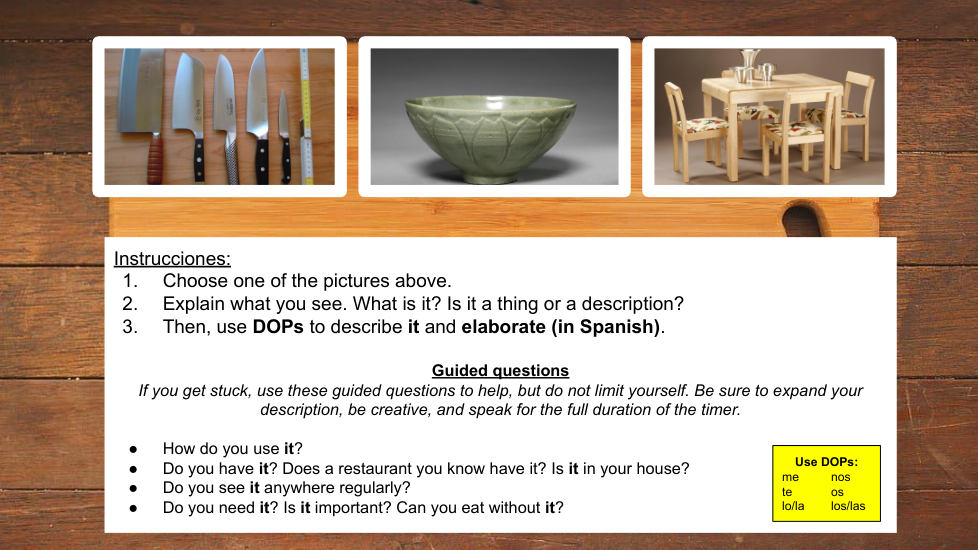 Instrucciones:
1. Choose one of the pictures above.
2. Explain what you see. What is it? Is it a thing or a description?
3. Then, use DOPs to describe it and elaborate (in Spanish).

Guided questions
If you get stuck, use these guided questions to help, but do not limit yourself. Be sure to expand your description, be creative, and speak for the full duration of the timer.

• How do you use it?
• Do you have it? Does a restaurant you know have it? Is it in your house?
• Do you see it anywhere regularly?
• Do you need it? Is it important? Can you eat without it?

Use DOPs:
me nos
te os
lo/la los/las